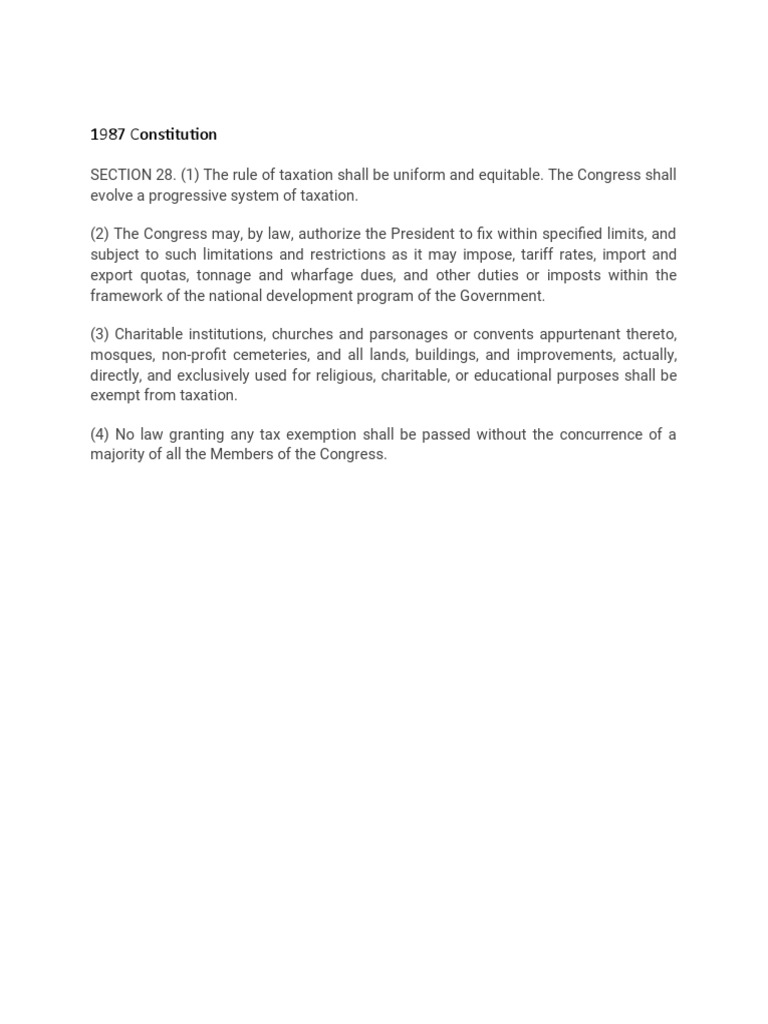 1987 Constitution

SECTION 28. (1) The rule of taxation shall be uniform and equitable. The Congress shall evolve a progressive system of taxation.

(2) The Congress may, by law, authorize the President to fix within specified limits, and subject to such limitations and restrictions as it may impose, tariff rates, import and export quotas, tonnage and wharfage dues, and other duties or imposts within the framework of the national development program of the Government.

(3) Charitable institutions, churches and parsonages or convents appurtenant thereto, mosques, non-profit cemeteries, and all lands, buildings, and improvements, actually, directly, and exclusively used for religious, charitable, or educational purposes shall be exempt from taxation.

(4) No law granting any tax exemption shall be passed without the concurrence of a majority of all the Members of the Congress.